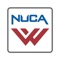 NUCA